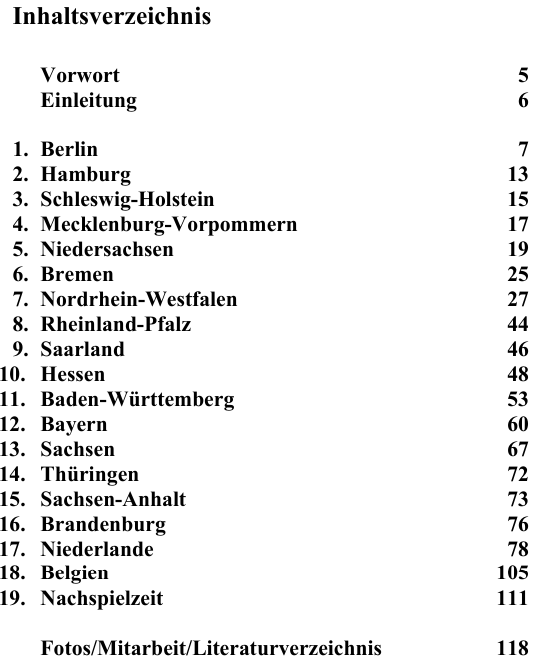 Inhaltsverzeichnis

Vorwort 5
Einleitung 6

1. Berlin 7
2. Hamburg 13
3. Schleswig-Holstein 15
4. Mecklenburg-Vorpommern 17
5. Niedersachsen 19
6. Bremen 25
7. Nordrhein-Westfalen 27
8. Rheinland-Pfalz 44
9. Saarland 46
10. Hessen 48
11. Baden-Württemberg 53
12. Bayern 60
13. Sachsen 67
14. Thüringen 72
15. Sachsen-Anhalt 73
16. Brandenburg 76
17. Niederlande 78
18. Belgien 105
19. Nachspielzeit 111

Fotos/Mitarbeit/Literaturverzeichnis 118